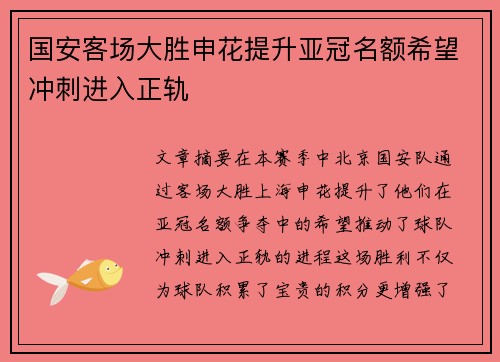 国安客场大胜申花提升亚冠名额希望冲刺进入正轨

文章摘要在本赛季中北京国安队通过客场大胜上海申花提升了他们在亚冠名额争夺中的希望推动了球队冲刺进入正轨的进程这场胜利不仅为球队积累了宝贵的积分更增强了